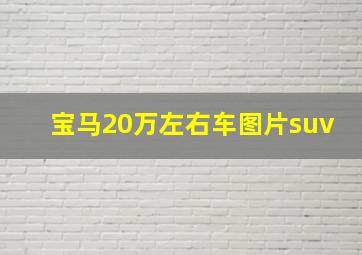 宝马20万左右车图片suv